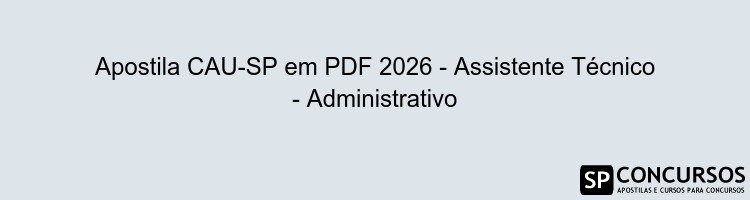 Apostila CAU-SP em PDF 2026 - Assistente Técnico - Administrativo

SP CONCURSOS
APOSTILAS E CURSOS PARA CONCURSOS